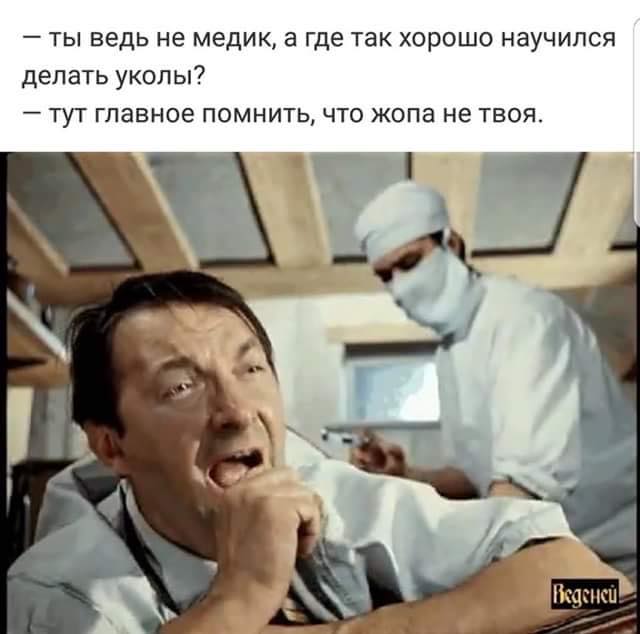 — ты ведь не медик, а где так хорошо научился делать уколы?
— тут главное помнить, что жопа не твоя.

Ведсней